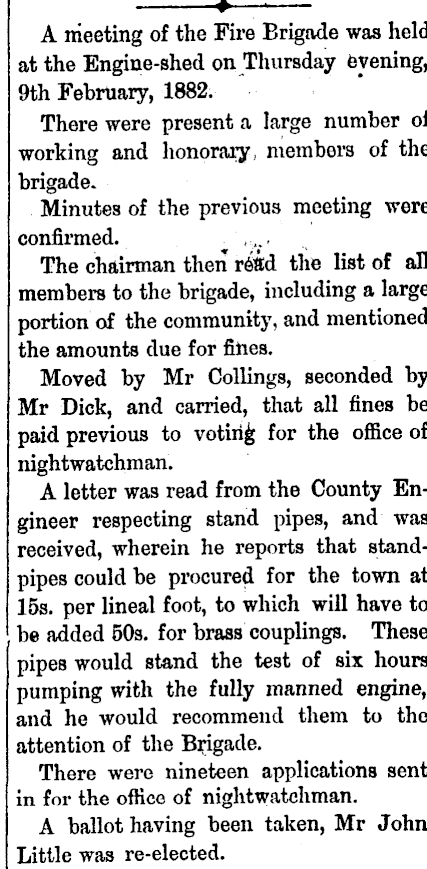 A meeting of the Fire Brigade was held at the Engine-shed on Thursday evening, 9th February, 1882.

There were present a large number of working and honorary members of the brigade.

Minutes of the previous meeting were confirmed.

The chairman then read the list of all members to the brigade, including a large portion of the community, and mentioned the amounts due for fines.

Moved by Mr Collings, seconded by Mr Dick, and carried, that all fines be paid previous to voting for the office of nightwatchman.

A letter was read from the County Engineer respecting stand pipes, and was received, wherein he reports that standpipes could be procured for the town at 15s. per lineal foot, to which will have to be added 50s. for brass couplings. These pipes would stand the test of six hours pumping with the fully manned engine, and he would recommend them to the attention of the Brigade.

There were nineteen applications sent in for the office of nightwatchman.

A ballot having been taken, Mr John Little was re-elected.